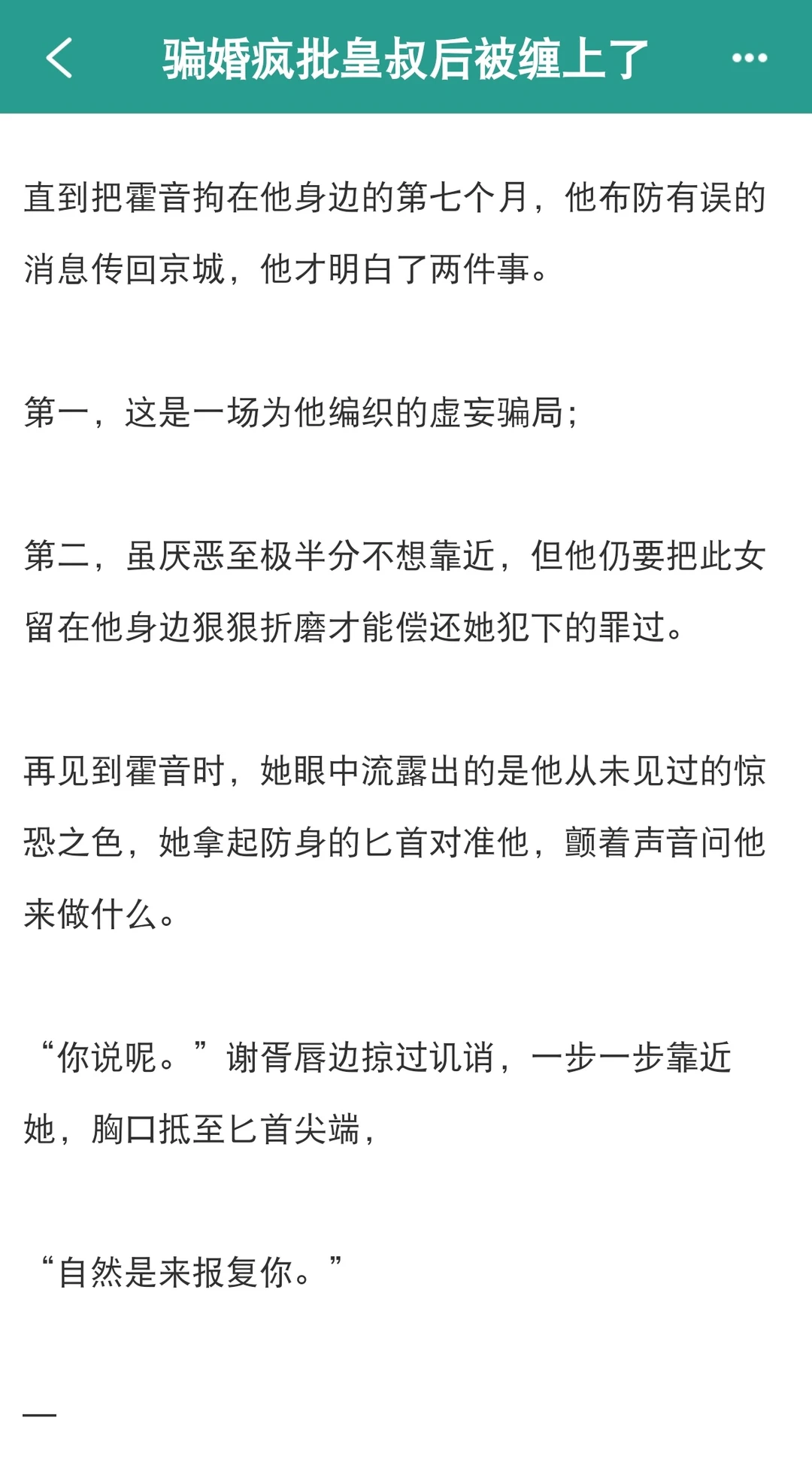 骗婚疯批皇叔后被缠上了

直到把霍音拘在他身边的第七个月，他布防有误的消息传回京城，他才明白了两件事。

第一，这是一场为他编织的虚妄骗局；

第二，虽厌恶至极半分不想靠近，但他仍要把此女留在他身边狠狠折磨才能偿还她犯下的罪过。

再见到霍音时，她眼中流露出的是他从未见过的惊恐之色，她拿起防身的匕首对准他，颤着声音问他来做什么。

“你说呢。”谢胥唇边掠过讥诮，一步一步靠近她，胸口抵至匕首尖端，

“自然是来报复你。”

—